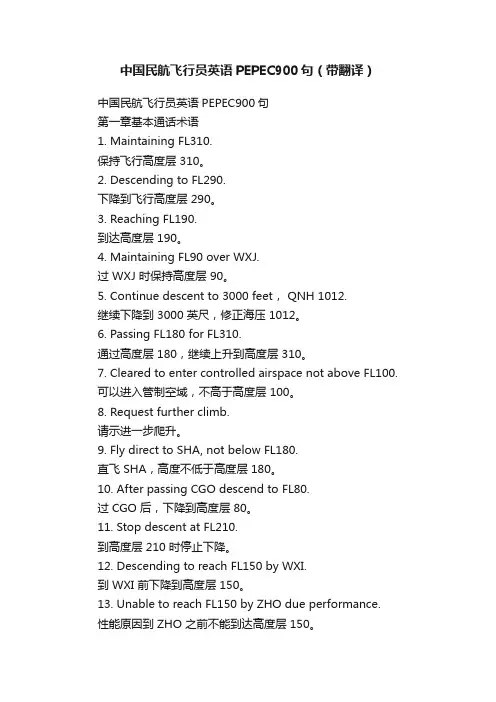 中国民航飞行员英语 PEPEC900 句（带翻译）

中国民航飞行员英语 PEPEC900 句
第一章基本通话术语
1. Maintaining FL310.
保持飞行高度层 310。
2. Descending to FL290.
下降到飞行高度层 290。
3. Reaching FL190.
到达高度层 190。
4. Maintaining FL90 over WXJ.
过 WXJ 时保持高度层 90。
5. Continue descent to 3000 feet， QNH 1012.
继续下降到 3000 英尺，修正海压 1012。
6. Passing FL180 for FL310.
通过高度层 180，继续上升到高度层 310。
7. Cleared to enter controlled airspace not above FL100.
可以进入管制空域，不高于高度层 100。
8. Request further climb.
请示进一步爬升。
9. Fly direct to SHA, not below FL180.
直飞 SHA，高度不低于高度层 180。
10. After passing CGO descend to FL80.
过 CGO 后，下降到高度层 80。
11. Stop descent at FL210.
到高度层 210 时停止下降。
12. Descending to reach FL150 by WXI.
到 WXI 前下降到高度层 150。
13. Unable to reach FL150 by ZHO due performance.
性能原因到 ZHO 之前不能到达高度层 150。